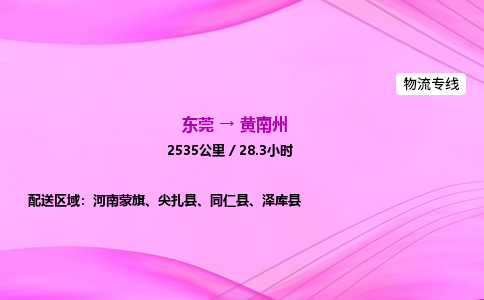 物流专线

东莞 → 黄南州

2535公里 / 28.3小时

配送区域：河南蒙旗、尖扎县、同仁县、泽库县